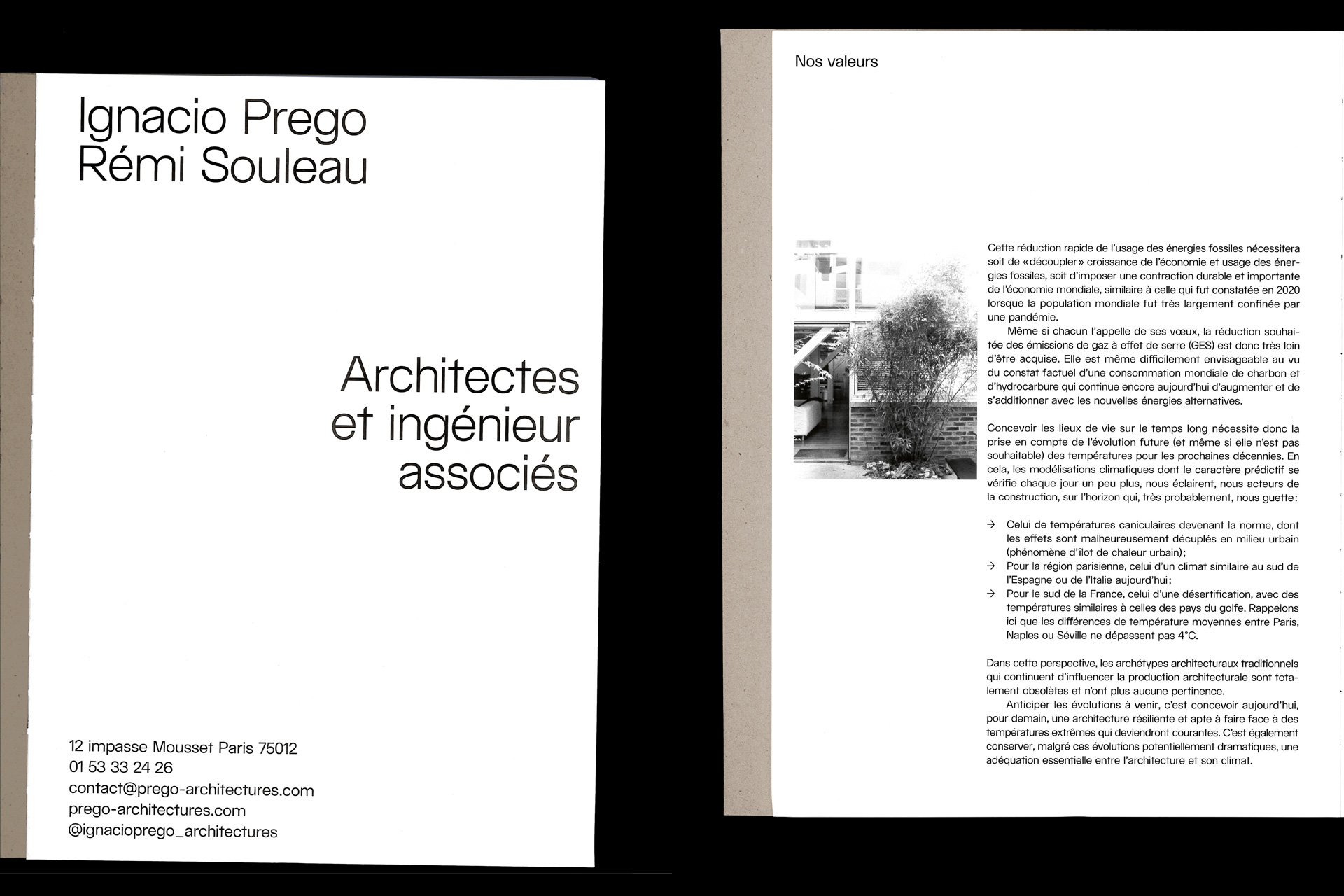 Ignacio Prego
Rémi Souleau

Architectes et ingénieur associés

12 impasse Mousset Paris 75012
01 53 33 24 26
contact@prego-architectures.com
prego-architectures.com
@ignacioprego_architectures

Nos valeurs

Cette réduction rapide de l'usage des énergies fossiles nécessitera soit de «découpler» croissance de l'économie et usage des énergies fossiles, soit d'imposer une contraction durable et importante de l'économie mondiale, similaire à celle qui fut constatée en 2020 lorsque la population mondiale fut très largement confinée par une pandémie.

Même si chacun l'appelle de ses vœux, la réduction souhaitée des émissions de gaz à effet de serre (GES) est donc très loin d'être acquise. Elle est même difficilement envisageable au vu du constat factuel d'une consommation mondiale de charbon et d'hydrocarbure qui continue encore aujourd'hui d'augmenter et de s'additionner avec les nouvelles énergies alternatives.

Concevoir les lieux de vie sur le temps long nécessite donc la prise en compte de l'évolution future (et même si elle n'est pas souhaitable) des températures pour les prochaines décennies. En cela, les modélisations climatiques dont le caractère prédictif se vérifie chaque jour un peu plus, nous éclairent, nous acteurs de la construction, sur l'horizon qui, très probablement, nous guette:

→ Celui de températures caniculaires devenant la norme, dont les effets sont malheureusement décuplés en milieu urbain (phénomène d'îlot de chaleur urbain);
→ Pour la région parisienne, celui d'un climat similaire au sud de l'Espagne ou de l'Italie aujourd'hui;
→ Pour le sud de la France, celui d'une désertification, avec des températures similaires à celles des pays du golfe. Rappelons ici que les différences de température moyennes entre Paris, Naples ou Séville ne dépassent pas 4°C.

Dans cette perspective, les archétypes architecturaux traditionnels qui continuent d'influencer la production architecturale sont totalement obsolètes et n'ont plus aucune pertinence.

Anticiper les évolutions à venir, c'est concevoir aujourd'hui, pour demain, une architecture résiliente et apte à faire face à des températures extrêmes qui deviendront courantes. C'est également conserver, malgré ces évolutions potentiellement dramatiques, une adéquation essentielle entre l'architecture et son climat.